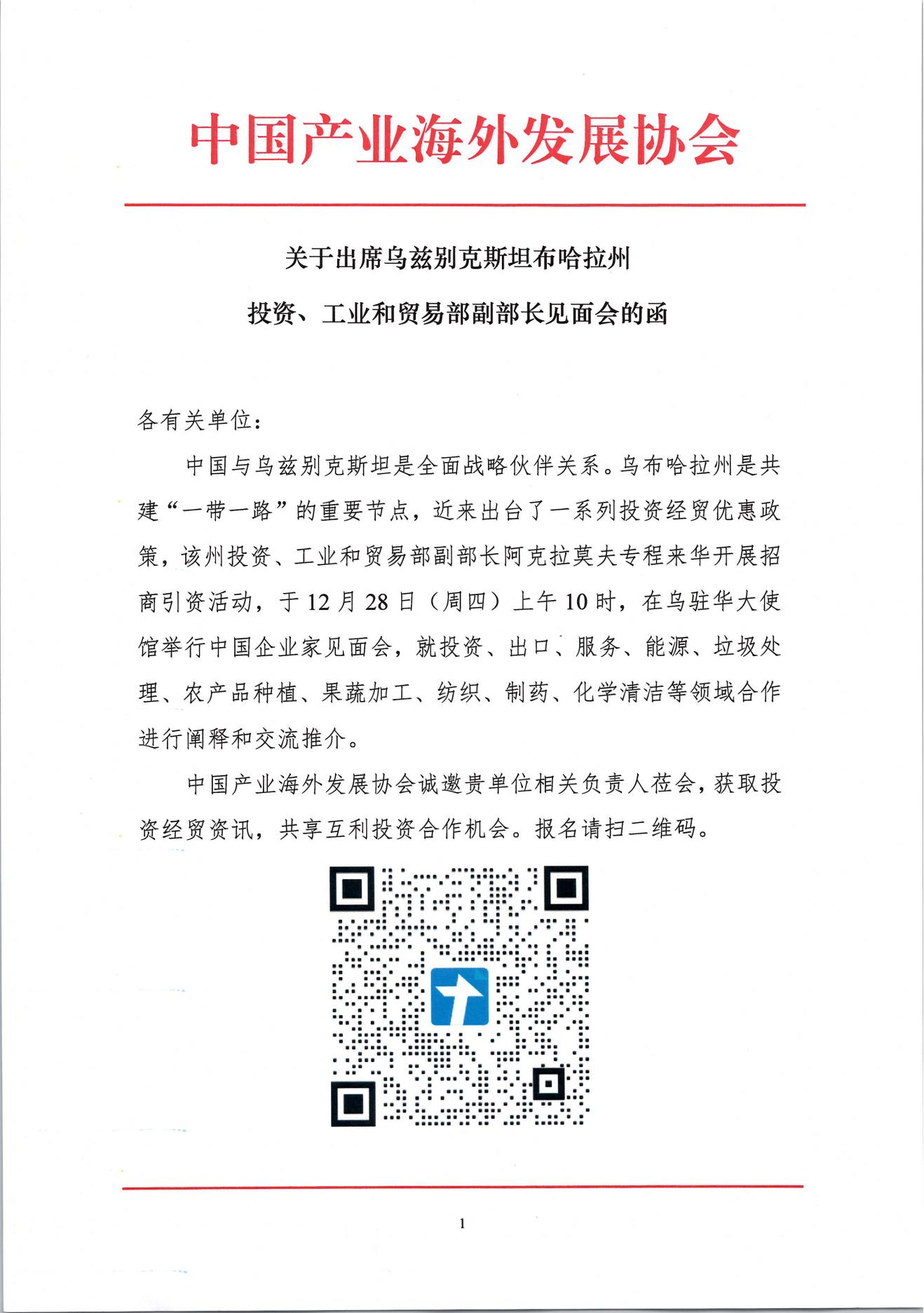 中国产业海外发展协会

关于出席乌兹别克斯坦布哈拉州

投资、工业和贸易部副部长见面会的函

各有关单位：

中国与乌兹别克斯坦是全面战略伙伴关系。乌布哈拉州是共建“一带一路”的重要节点，近来出台了一系列投资经贸优惠政策，该州投资、工业和贸易部副部长阿克拉莫夫专程来华开展招商引资活动，于12月28日（周四）上午10时，在乌驻华大使馆举行中国企业家见面会，就投资、出口、服务、能源、垃圾处理、农产品种植、果蔬加工、纺织、制药、化学清洁等领域合作进行阐释和交流推介。

中国产业海外发展协会诚邀贵单位相关负责人莅会，获取投资经贸资讯，共享互利投资合作机会。报名请扫二维码。

1